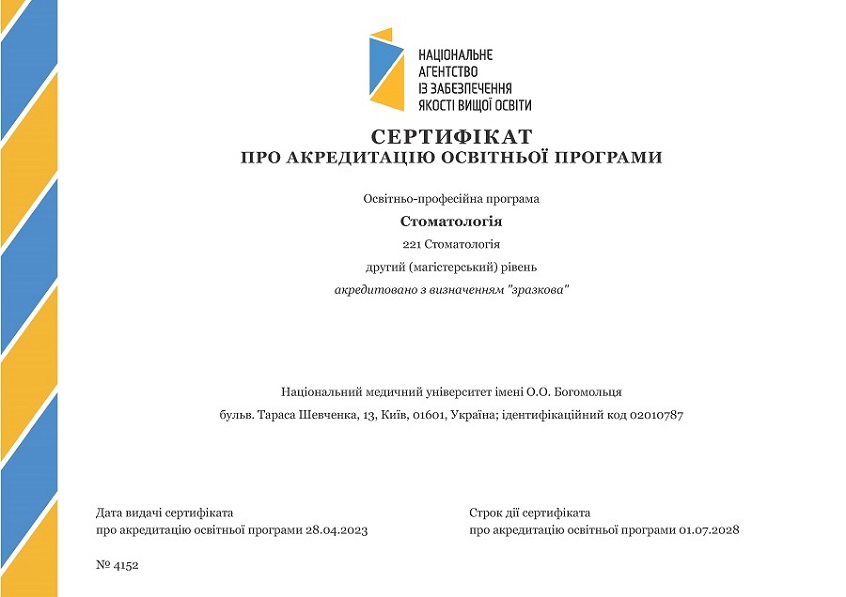 НАЦІОНАЛЬНЕ АГЕНТСТВО ІЗ ЗАБЕЗПЕЧЕННЯ ЯКОСТІ ВИЩОЇ ОСВІТИ

СЕРТИФІКАТ
ПРО АКРЕДИТАЦІЮ ОСВІТНЬОЇ ПРОГРАМИ

Освітньо-професійна програма

Стоматологія

221 Стоматологія

другий (магістерський) рівень

акредитовано з визначенням "зразкова"

Національний медичний університет імені О.О. Богомольця

бульв. Тараса Шевченка, 13, Київ, 01601, Україна; ідентифікаційний код 02010787

Дата видачі сертифіката
про акредитацію освітньої програми 28.04.2023

Строк дії сертифіката
про акредитацію освітньої програми 01.07.2028

№ 4152